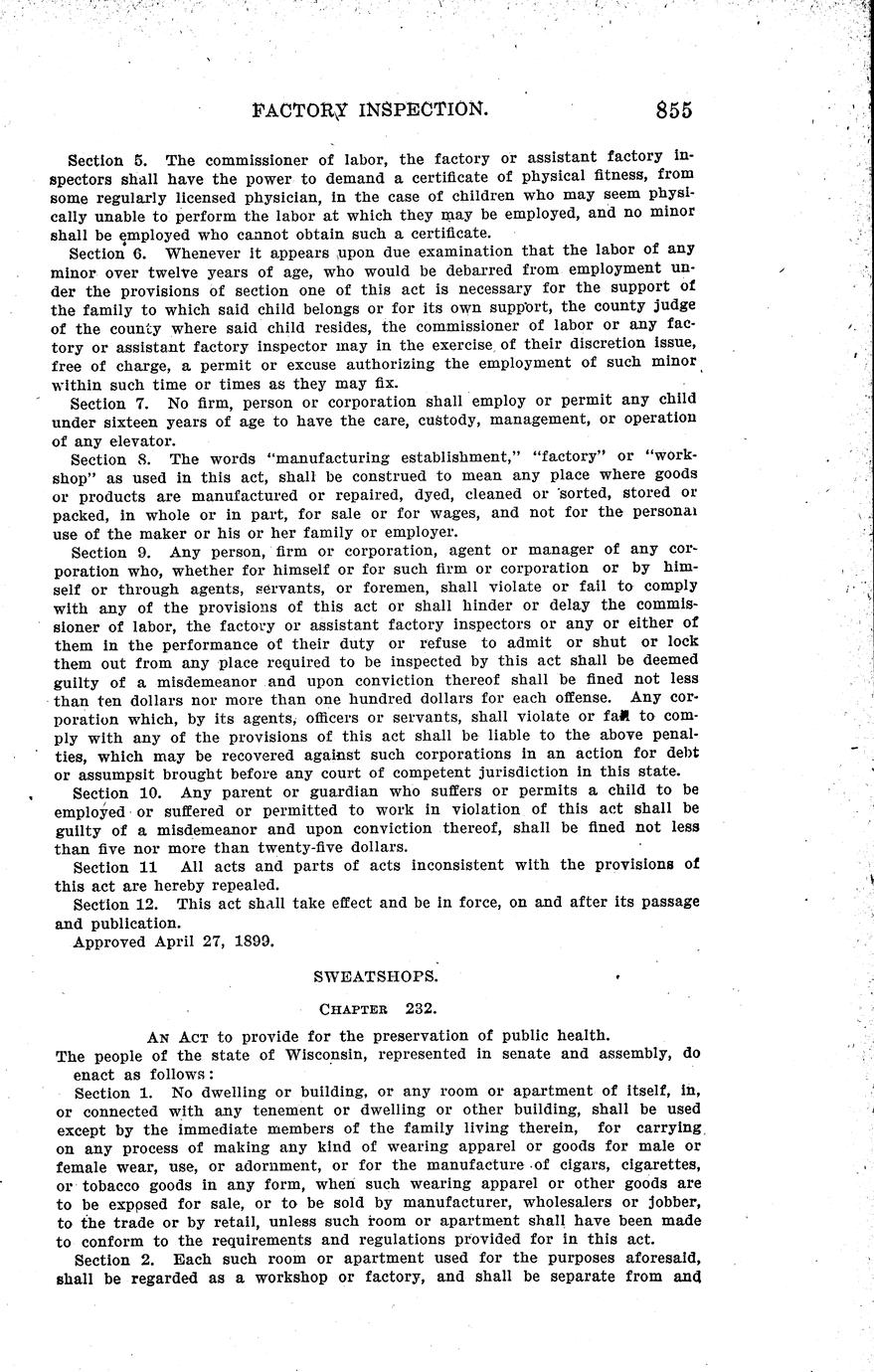 FACTORY INSPECTION. 855

Section 5. The commissioner of labor, the factory or assistant factory inspectors shall have the power to demand a certificate of physical fitness, from some regularly licensed physician, in the case of children who may seem physically unable to perform the labor at which they may be employed, and no minor shall be employed who cannot obtain such a certificate.

Section 6. Whenever it appears upon due examination that the labor of any minor over twelve years of age, who would be debarred from employment under the provisions of section one of this act is necessary for the support of the family to which said child belongs or for its own support, the county judge of the county where said child resides, the commissioner of labor or any factory or assistant factory inspector may in the exercise of their discretion issue, free of charge, a permit or excuse authorizing the employment of such minor within such time or times as they may fix.

Section 7. No firm, person or corporation shall employ or permit any child under sixteen years of age to have the care, custody, management, or operation of any elevator.

Section 8. The words "manufacturing establishment," "factory" or "workshop" as used in this act, shall be construed to mean any place where goods or products are manufactured or repaired, dyed, cleaned or sorted, stored or packed, in whole or in part, for sale or for wages, and not for the personal use of the maker or his or her family or employer.

Section 9. Any person, firm or corporation, agent or manager of any corporation who, whether for himself or for such firm or corporation or by himself or through agents, servants, or foremen, shall violate or fail to comply with any of the provisions of this act or shall hinder or delay the commissioner of labor, the factory or assistant factory inspectors or any or either of them in the performance of their duty or refuse to admit or shut or lock them out from any place required to be inspected by this act shall be deemed guilty of a misdemeanor and upon conviction thereof shall be fined not less than ten dollars nor more than one hundred dollars for each offense. Any corporation which, by its agents, officers or servants, shall violate or fail to comply with any of the provisions of this act shall be liable to the above penalties, which may be recovered against such corporations in an action for debt or assumpsit brought before any court of competent jurisdiction in this state.

Section 10. Any parent or guardian who suffers or permits a child to be employed or suffered or permitted to work in violation of this act shall be guilty of a misdemeanor and upon conviction thereof, shall be fined not less than five nor more than twenty-five dollars.

Section 11 All acts and parts of acts inconsistent with the provisions of this act are hereby repealed.

Section 12. This act shall take effect and be in force, on and after its passage and publication.

Approved April 27, 1899.

SWEATSHOPS.

CHAPTER 232.

AN ACT to provide for the preservation of public health.

The people of the state of Wisconsin, represented in senate and assembly, do enact as follows:

Section 1. No dwelling or building, or any room or apartment of itself, in, or connected with any tenement or dwelling or other building, shall be used except by the immediate members of the family living therein, for carrying on any process of making any kind of wearing apparel or goods for male or female wear, use, or adornment, or for the manufacture of cigars, cigarettes, or tobacco goods in any form, when such wearing apparel or other goods are to be exposed for sale, or to be sold by manufacturer, wholesalers or jobber, to the trade or by retail, unless such room or apartment shall have been made to conform to the requirements and regulations provided for in this act.

Section 2. Each such room or apartment used for the purposes aforesaid, shall be regarded as a workshop or factory, and shall be separate from and